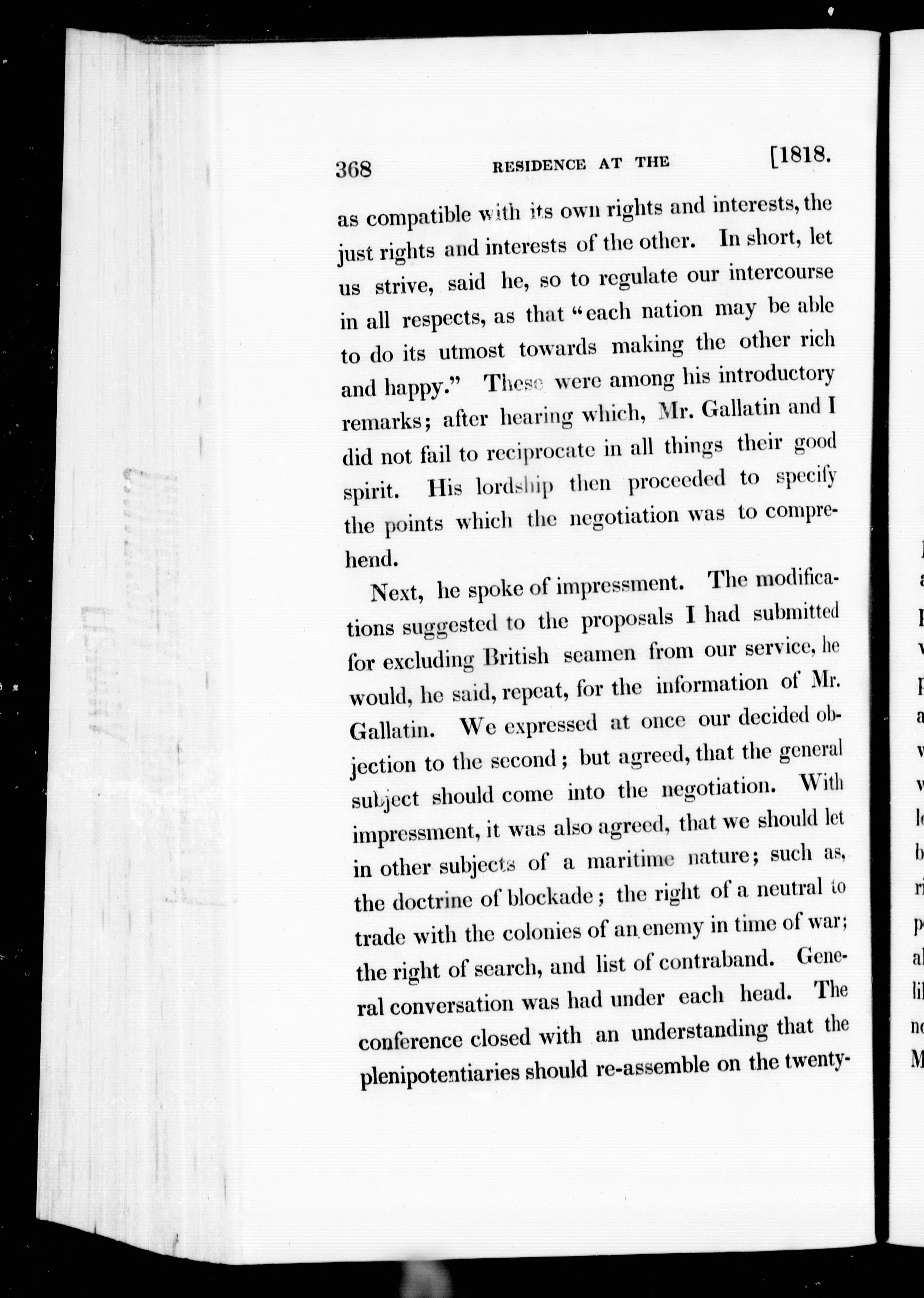 368 RESIDENCE AT THE [1818.

as compatible with its own rights and interests, the just rights and interests of the other. In short, let us strive, said he, so to regulate our intercourse in all respects, as that "each nation may be able to do its utmost towards making the other rich and happy." These were among his introductory remarks; after hearing which, Mr. Gallatin and I did not fail to reciprocate in all things their good spirit. His lordship then proceeded to specify the points which the negotiation was to comprehend.

Next, he spoke of impressment. The modifications suggested to the proposals I had submitted for excluding British seamen from our service, he would, he said, repeat, for the information of Mr. Gallatin. We expressed at once our decided objection to the second; but agreed, that the general subject should come into the negotiation. With impressment, it was also agreed, that we should let in other subjects of a maritime nature; such as, the doctrine of blockade; the right of a neutral to trade with the colonies of an enemy in time of war; the right of search, and list of contraband. General conversation was had under each head. The conference closed with an understanding that the plenipotentiaries should re-assemble on the twenty-